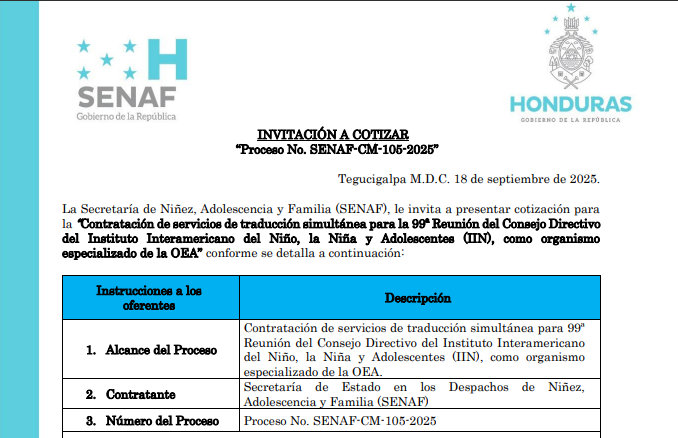 H
SENAF
Gobierno de la República

HONDURAS
GOBIERNO DE LA REPÚBLICA

INVITACIÓN A COTIZAR
"Proceso No. SENAF-CM-105-2025"

Tegucigalpa M.D.C. 18 de septiembre de 2025.

La Secretaría de Niñez, Adolescencia y Familia (SENAF), le invita a presentar cotización para la "Contratación de servicios de traducción simultánea para la 99ª Reunión del Consejo Directivo del Instituto Interamericano del Niño, la Niña y Adolescentes (IIN), como organismo especializado de la OEA" conforme se detalla a continuación:

| Instrucciones a los oferentes | Descripción |
|---|---|
| 1. Alcance del Proceso | Contratación de servicios de traducción simultánea para 99ª Reunión del Consejo Directivo del Instituto Interamericano del Niño, la Niña y Adolescentes (IIN), como organismo especializado de la OEA. |
| 2. Contratante | Secretaría de Estado en los Despachos de Niñez, Adolescencia y Familia (SENAF) |
| 3. Número del Proceso | Proceso No. SENAF-CM-105-2025 |